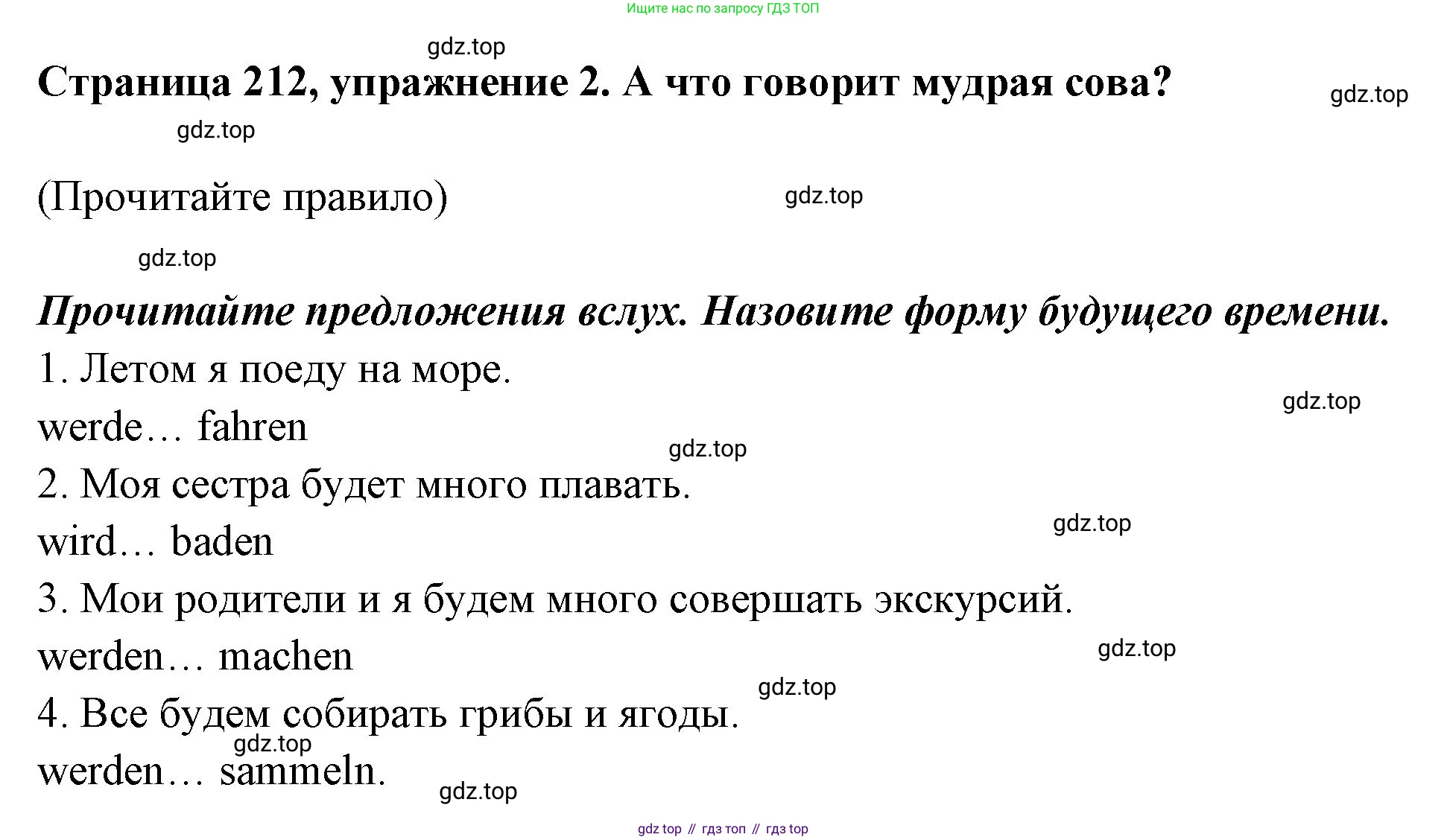 Ищите нас по запросу ГДЗ ТОП

Страница 212, упражнение 2. А что говорит мудрая сова?

(Прочитайте правило)

Прочитайте предложения вслух. Назовите форму будущего времени.

1. Летом я поеду на море.

werde… fahren

2. Моя сестра будет много плавать.

wird… baden

3. Мои родители и я будем много совершать экскурсий.

werden… machen

4. Все будем собирать грибы и ягоды.

werden… sammeln.

gdz top // гдз топ // гдз top

gdz.top